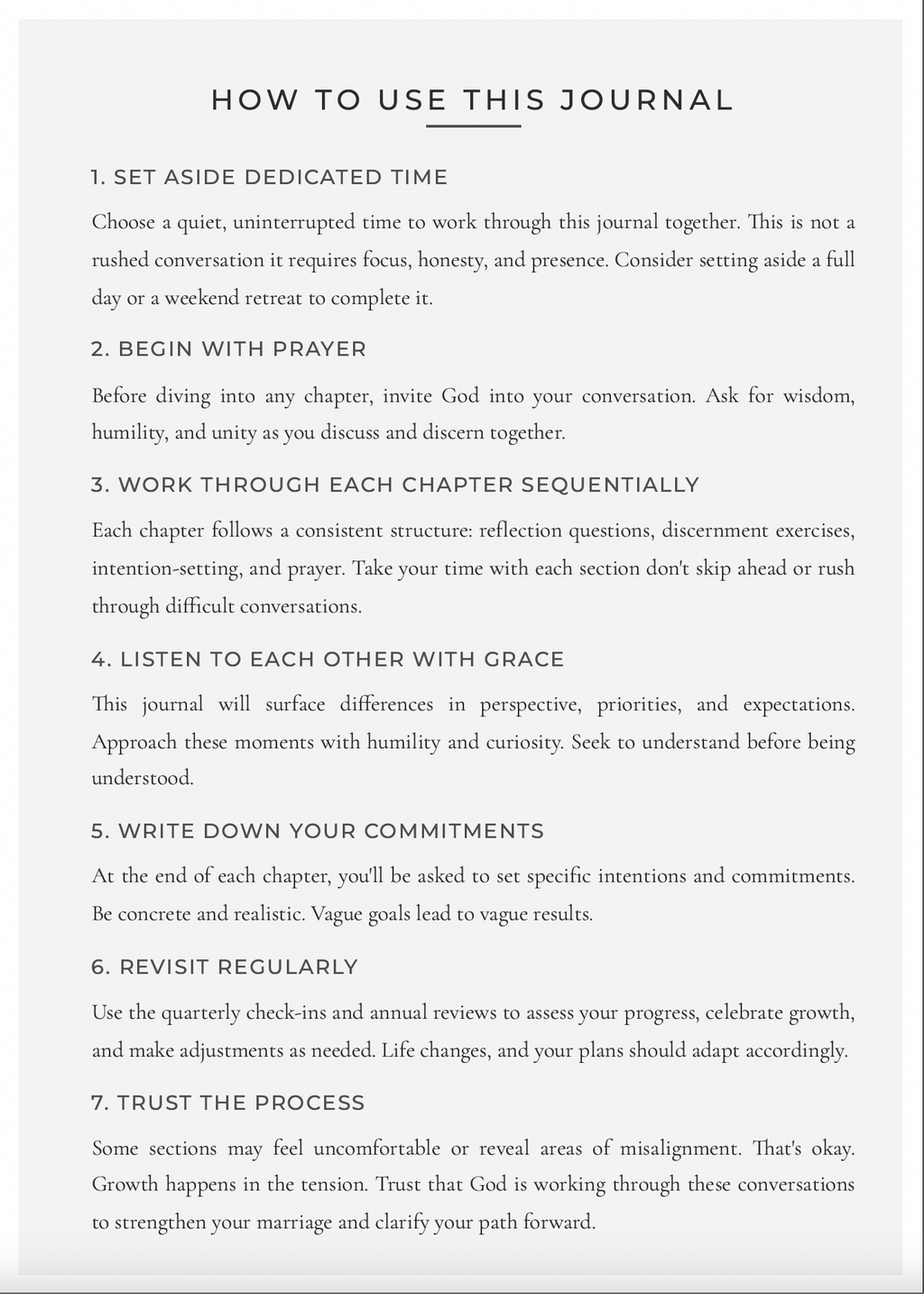 HOW TO USE THIS JOURNAL

1. SET ASIDE DEDICATED TIME

Choose a quiet, uninterrupted time to work through this journal together. This is not a rushed conversation it requires focus, honesty, and presence. Consider setting aside a full day or a weekend retreat to complete it.

2. BEGIN WITH PRAYER

Before diving into any chapter, invite God into your conversation. Ask for wisdom, humility, and unity as you discuss and discern together.

3. WORK THROUGH EACH CHAPTER SEQUENTIALLY

Each chapter follows a consistent structure: reflection questions, discernment exercises, intention-setting, and prayer. Take your time with each section don't skip ahead or rush through difficult conversations.

4. LISTEN TO EACH OTHER WITH GRACE

This journal will surface differences in perspective, priorities, and expectations. Approach these moments with humility and curiosity. Seek to understand before being understood.

5. WRITE DOWN YOUR COMMITMENTS

At the end of each chapter, you'll be asked to set specific intentions and commitments. Be concrete and realistic. Vague goals lead to vague results.

6. REVISIT REGULARLY

Use the quarterly check-ins and annual reviews to assess your progress, celebrate growth, and make adjustments as needed. Life changes, and your plans should adapt accordingly.

7. TRUST THE PROCESS

Some sections may feel uncomfortable or reveal areas of misalignment. That's okay. Growth happens in the tension. Trust that God is working through these conversations to strengthen your marriage and clarify your path forward.